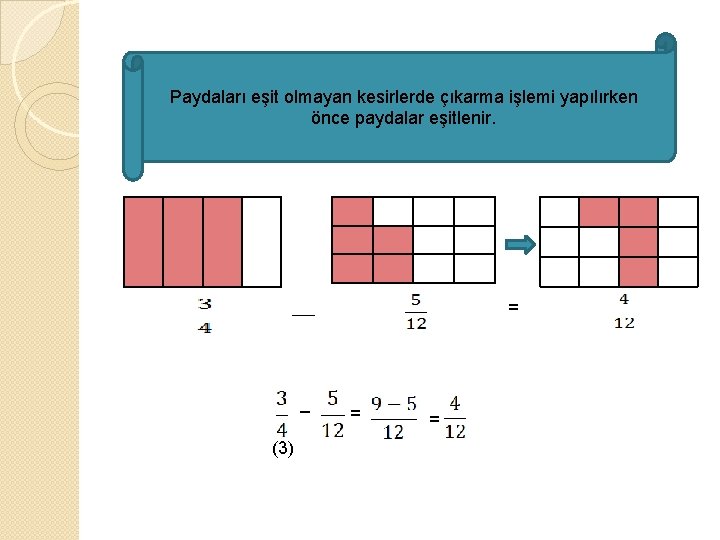 Paydaları eşit olmayan kesirlerde çıkarma işlemi yapılırken önce paydalar eşitlenir.

$\frac{3}{4}$ — $\frac{5}{12}$ = $\frac{4}{12}$

$\frac{3}{4} - \frac{5}{12} = \frac{9-5}{12} = \frac{4}{12}$
(3)